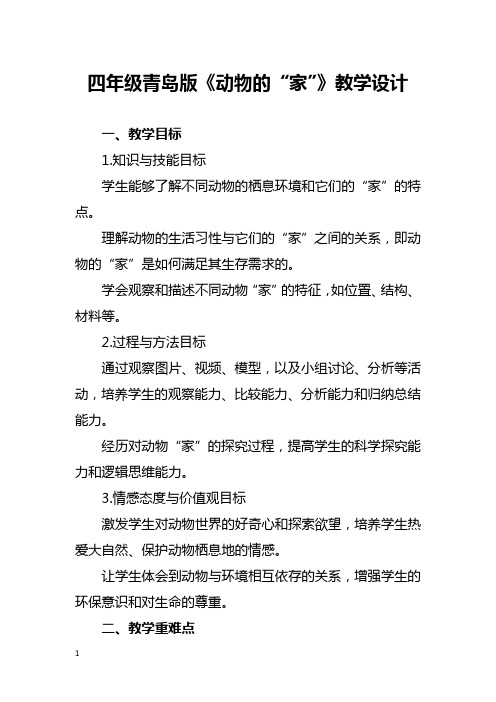 四年级青岛版《动物的“家”》教学设计

一、教学目标

1.知识与技能目标

学生能够了解不同动物的栖息环境和它们的“家”的特点。

理解动物的生活习性与它们的“家”之间的关系，即动物的“家”是如何满足其生存需求的。

学会观察和描述不同动物“家”的特征，如位置、结构、材料等。

2.过程与方法目标

通过观察图片、视频、模型，以及小组讨论、分析等活动，培养学生的观察能力、比较能力、分析能力和归纳总结能力。

经历对动物“家”的探究过程，提高学生的科学探究能力和逻辑思维能力。

3.情感态度与价值观目标

激发学生对动物世界的好奇心和探索欲望，培养学生热爱大自然、保护动物栖息地的情感。

让学生体会到动物与环境相互依存的关系，增强学生的环保意识和对生命的尊重。

二、教学重难点

1